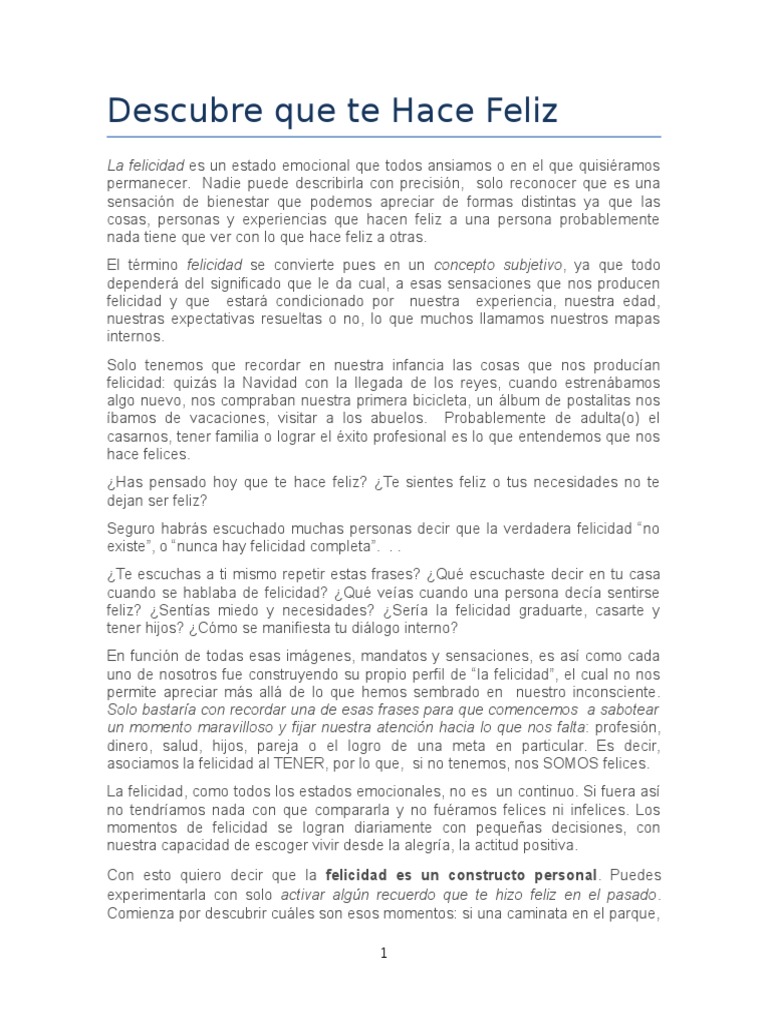 Descubre que te Hace Feliz

La felicidad es un estado emocional que todos ansiamos o en el que quisiéramos permanecer. Nadie puede describirla con precisión, solo reconocer que es una sensación de bienestar que podemos apreciar de formas distintas ya que las cosas, personas y experiencias que hacen feliz a una persona probablemente nada tiene que ver con lo que hace feliz a otras.

El término felicidad se convierte pues en un concepto subjetivo, ya que todo dependerá del significado que le da cual, a esas sensaciones que nos producen felicidad y que estará condicionado por nuestra experiencia, nuestra edad, nuestras expectativas resueltas o no, lo que muchos llamamos nuestros mapas internos.

Solo tenemos que recordar en nuestra infancia las cosas que nos producían felicidad: quizás la Navidad con la llegada de los reyes, cuando estrenábamos algo nuevo, nos compraban nuestra primera bicicleta, un álbum de postalitas nos íbamos de vacaciones, visitar a los abuelos. Probablemente de adulta(o) el casarnos, tener familia o lograr el éxito profesional es lo que entendemos que nos hace felices.

¿Has pensado hoy que te hace feliz? ¿Te sientes feliz o tus necesidades no te dejan ser feliz?

Seguro habrás escuchado muchas personas decir que la verdadera felicidad “no existe”, o “nunca hay felicidad completa”. . .

¿Te escuchas a ti mismo repetir estas frases? ¿Qué escuchaste decir en tu casa cuando se hablaba de felicidad? ¿Qué veías cuando una persona decía sentirse feliz? ¿Sentías miedo y necesidades? ¿Sería la felicidad graduarte, casarte y tener hijos? ¿Cómo se manifiesta tu diálogo interno?

En función de todas esas imágenes, mandatos y sensaciones, es así como cada uno de nosotros fue construyendo su propio perfil de “la felicidad”, el cual no nos permite apreciar más allá de lo que hemos sembrado en nuestro inconsciente. Solo bastaría con recordar una de esas frases para que comencemos a sabotear un momento maravilloso y fijar nuestra atención hacia lo que nos falta: profesión, dinero, salud, hijos, pareja o el logro de una meta en particular. Es decir, asociamos la felicidad al TENER, por lo que, si no tenemos, nos SOMOS felices.

La felicidad, como todos los estados emocionales, no es un continuo. Si fuera así no tendríamos nada con que compararla y no fuéramos felices ni infelices. Los momentos de felicidad se logran diariamente con pequeñas decisiones, con nuestra capacidad de escoger vivir desde la alegría, la actitud positiva.

Con esto quiero decir que la felicidad es un constructo personal. Puedes experimentarla con solo activar algún recuerdo que te hizo feliz en el pasado. Comienza por descubrir cuáles son esos momentos: si una caminata en el parque,

1